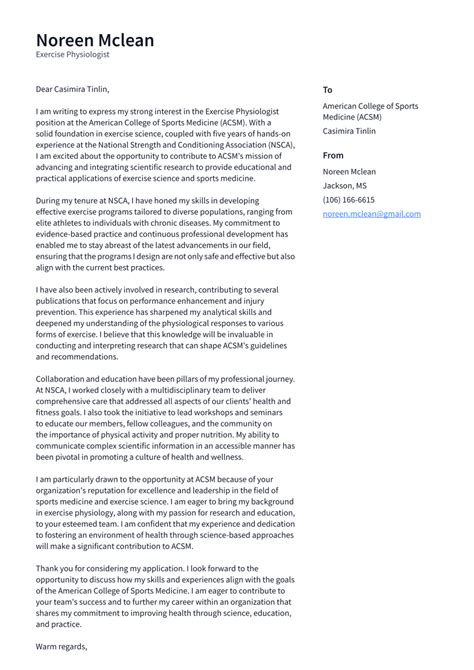 Noreen Mclean
Exercise Physiologist

Dear Casimira Tinlin,

I am writing to express my strong interest in the Exercise Physiologist position at the American College of Sports Medicine (ACSM). With a solid foundation in exercise science, coupled with five years of hands-on experience at the National Strength and Conditioning Association (NSCA), I am excited about the opportunity to contribute to ACSM's mission of advancing and integrating scientific research to provide educational and practical applications of exercise science and sports medicine.

During my tenure at NSCA, I have honed my skills in developing effective exercise programs tailored to diverse populations, ranging from elite athletes to individuals with chronic diseases. My commitment to evidence-based practice and continuous professional development has enabled me to stay abreast of the latest advancements in our field, ensuring that the programs I design are not only safe and effective but also align with the current best practices.

I have also been actively involved in research, contributing to several publications that focus on performance enhancement and injury prevention. This experience has sharpened my analytical skills and deepened my understanding of the physiological responses to various forms of exercise. I believe that this knowledge will be invaluable in conducting and interpreting research that can shape ACSM's guidelines and recommendations.

Collaboration and education have been pillars of my professional journey. At NSCA, I worked closely with a multidisciplinary team to deliver comprehensive care that addressed all aspects of our clients' health and fitness goals. I also took the initiative to lead workshops and seminars to educate our members, fellow colleagues, and the community on the importance of physical activity and proper nutrition. My ability to communicate complex scientific information in an accessible manner has been pivotal in promoting a culture of health and wellness.

I am particularly drawn to the opportunity at ACSM because of your organization's reputation for excellence and leadership in the field of sports medicine and exercise science. I am eager to bring my background in exercise physiology, along with my passion for research and education, to your esteemed team. I am confident that my experience and dedication to fostering an environment of health through science-based approaches will make a significant contribution to ACSM.

Thank you for considering my application. I look forward to the opportunity to discuss how my skills and experiences align with the goals of the American College of Sports Medicine. I am eager to contribute to your team's success and to further my career within an organization that shares my commitment to improving health through science, education, and practice.

Warm regards,

To
American College of Sports Medicine (ACSM)
Casimira Tinlin

From
Noreen Mclean
Jackson, MS
(106) 166-6615
noreen.mclean@gmail.com